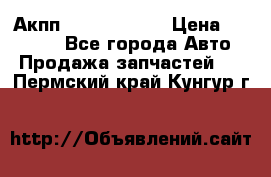 Акпп Цена
Все города Авто
Продажа запчастей
Пермский край Кунгур г

http://Объявлений.сайт